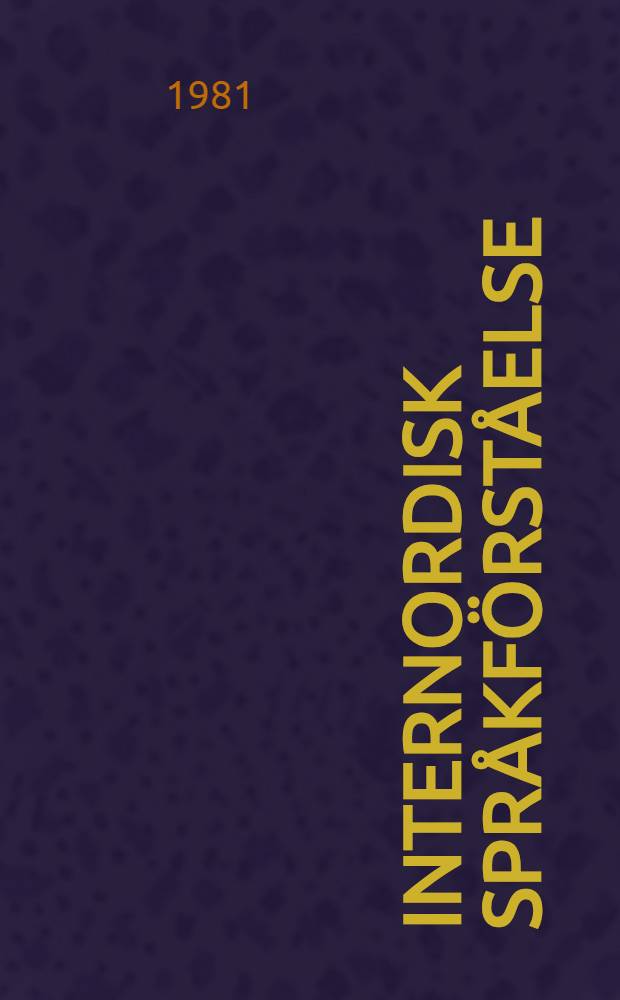 1981

INTERNORDISK SPRÅKFÖRSTÅELSE